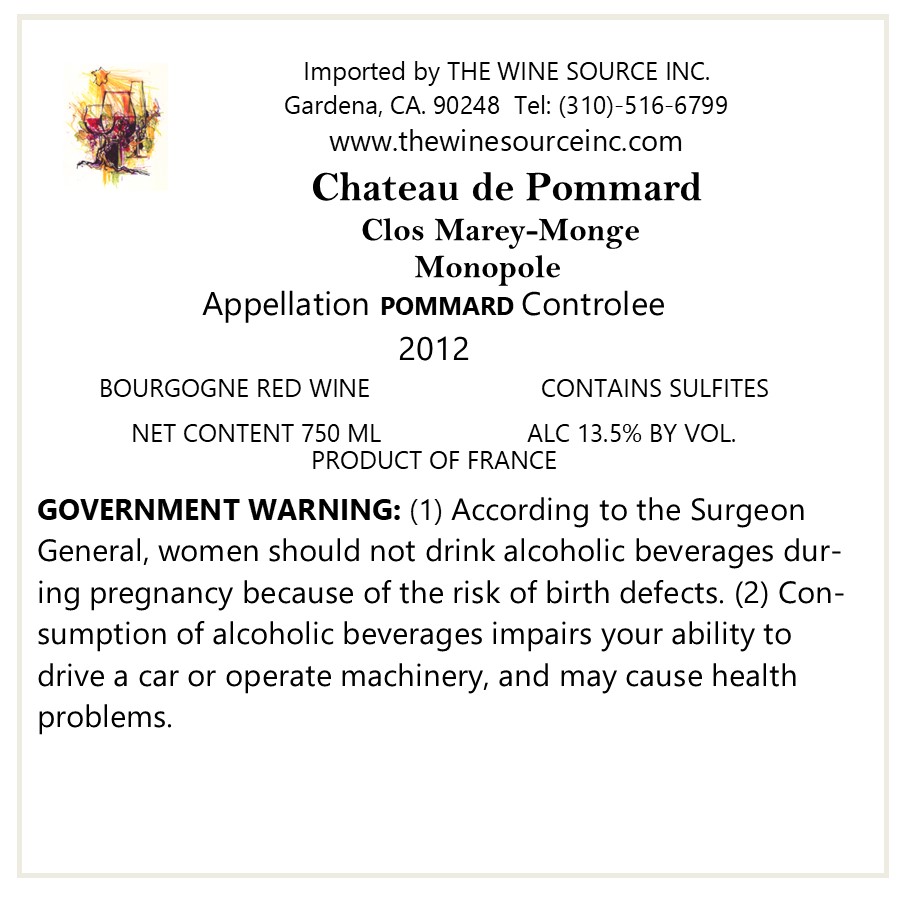 Imported by THE WINE SOURCE INC.
Gardena, CA. 90248 Tel: (310)-516-6799
www.thewinesourceinc.com

Chateau de Pommard
Clos Marey-Monge
Monopole

Appellation POMMARD Controlee
2012

BOURGOGNE RED WINE CONTAINS SULFITES

NET CONTENT 750 ML ALC 13.5% BY VOL.
PRODUCT OF FRANCE

GOVERNMENT WARNING: (1) According to the Surgeon General, women should not drink alcoholic beverages during pregnancy because of the risk of birth defects. (2) Consumption of alcoholic beverages impairs your ability to drive a car or operate machinery, and may cause health problems.